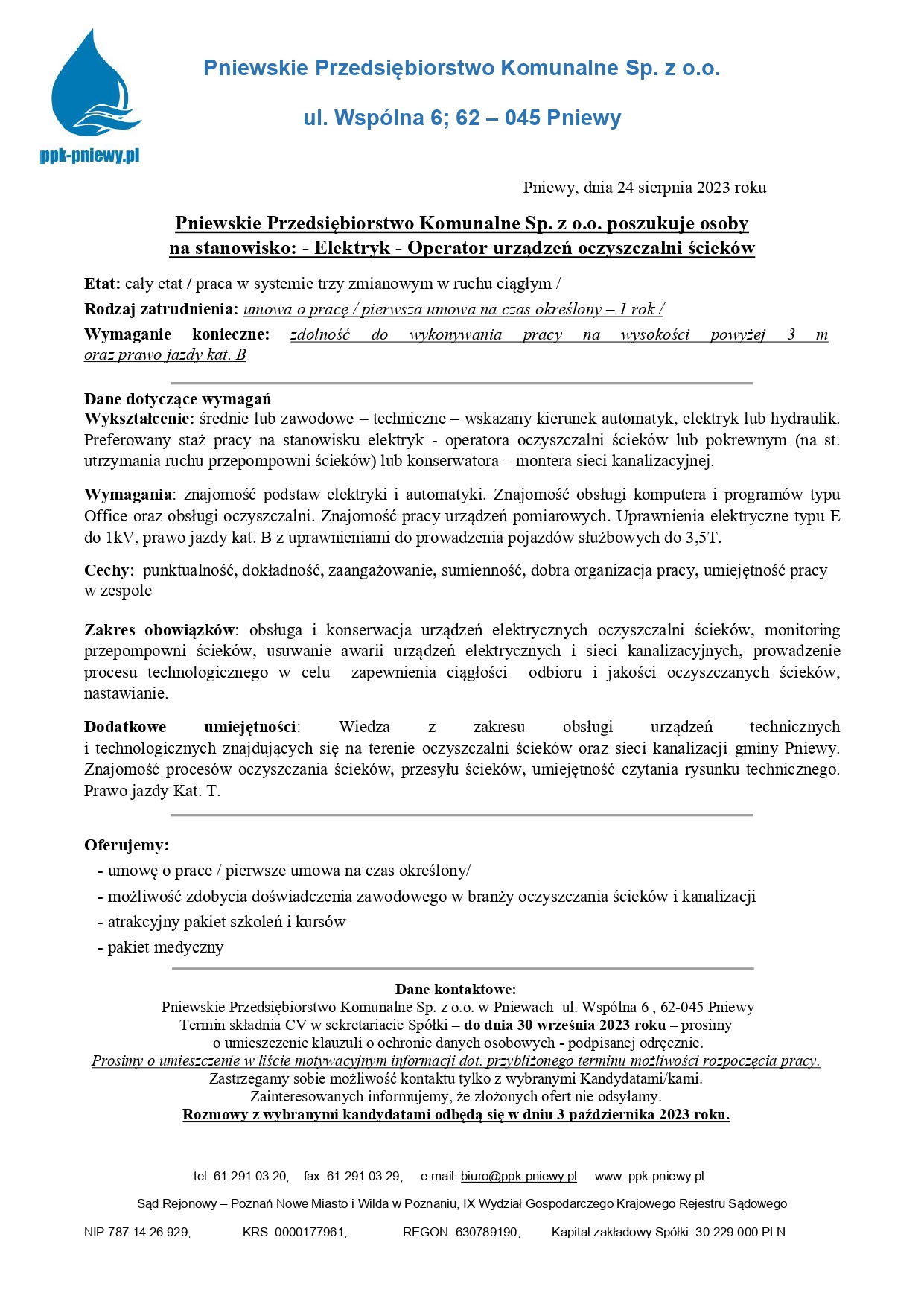 ppk-pniewy.pl

Pniewskie Przedsiębiorstwo Komunalne Sp. z o.o.

ul. Wspólna 6; 62 – 045 Pniewy

Pniewy, dnia 24 sierpnia 2023 roku

Pniewskie Przedsiębiorstwo Komunalne Sp. z o.o. poszukuje osoby na stanowisko: - Elektryk - Operator urządzeń oczyszczalni ścieków

Etat: cały etat / praca w systemie trzy zmianowym w ruchu ciągłym /

Rodzaj zatrudnienia: umowa o pracę / pierwsza umowa na czas określony – 1 rok /

Wymaganie konieczne: zdolność do wykonywania pracy na wysokości powyżej 3 m oraz prawo jazdy kat. B

Dane dotyczące wymagań
Wykształcenie: średnie lub zawodowe – techniczne – wskazany kierunek automatyk, elektryk lub hydraulik. Preferowany staż pracy na stanowisku elektryk - operatora oczyszczalni ścieków lub pokrewnym (na st. utrzymania ruchu przepompowni ścieków) lub konserwatora – montera sieci kanalizacyjnej.

Wymagania: znajomość podstaw elektryki i automatyki. Znajomość obsługi komputera i programów typu Office oraz obsługi oczyszczalni. Znajomość pracy urządzeń pomiarowych. Uprawnienia elektryczne typu E do 1kV, prawo jazdy kat. B z uprawnieniami do prowadzenia pojazdów służbowych do 3,5T.

Cechy: punktualność, dokładność, zaangażowanie, sumienność, dobra organizacja pracy, umiejętność pracy w zespole

Zakres obowiązków: obsługa i konserwacja urządzeń elektrycznych oczyszczalni ścieków, monitoring przepompowni ścieków, usuwanie awarii urządzeń elektrycznych i sieci kanalizacyjnych, prowadzenie procesu technologicznego w celu zapewnienia ciągłości odbioru i jakości oczyszczanych ścieków, nastawianie.

Dodatkowe umiejętności: Wiedza z zakresu obsługi urządzeń technicznych i technologicznych znajdujących się na terenie oczyszczalni ścieków oraz sieci kanalizacji gminy Pniewy. Znajomość procesów oczyszczania ścieków, przesyłu ścieków, umiejętność czytania rysunku technicznego. Prawo jazdy Kat. T.

Oferujemy:
- umowę o prace / pierwsze umowa na czas określony/
- możliwość zdobycia doświadczenia zawodowego w branży oczyszczania ścieków i kanalizacji
- atrakcyjny pakiet szkoleń i kursów
- pakiet medyczny

Dane kontaktowe:
Pniewskie Przedsiębiorstwo Komunalne Sp. z o.o. w Pniewach ul. Wspólna 6 , 62-045 Pniewy
Termin składnia CV w sekretariacie Spółki – do dnia 30 września 2023 roku – prosimy o umieszczenie klauzuli o ochronie danych osobowych - podpisanej odręcznie.
Prosimy o umieszczenie w liście motywacyjnym informacji dot. przybliżonego terminu możliwości rozpoczęcia pracy.
Zastrzegamy sobie możliwość kontaktu tylko z wybranymi Kandydatami/kami.
Zainteresowanych informujemy, że złożonych ofert nie odsyłamy.
Rozmowy z wybranymi kandydatami odbędą się w dniu 3 października 2023 roku.

tel. 61 291 03 20, fax. 61 291 03 29, e-mail: biuro@ppk-pniewy.pl www. ppk-pniewy.pl

Sąd Rejonowy – Poznań Nowe Miasto i Wilda w Poznaniu, IX Wydział Gospodarczego Krajowego Rejestru Sądowego

NIP 787 14 26 929, KRS 0000177961, REGON 630789190, Kapitał zakładowy Spółki 30 229 000 PLN